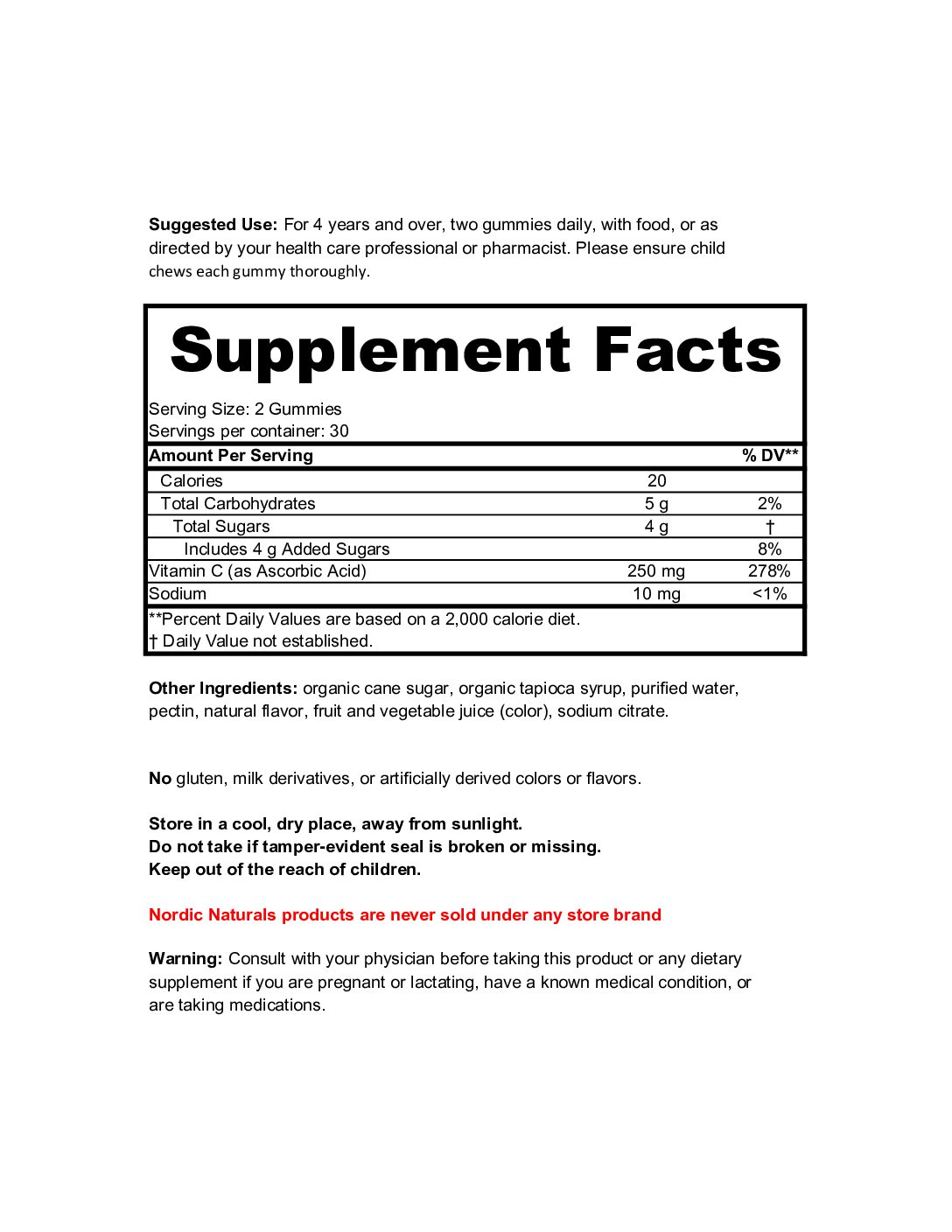 Suggested Use: For 4 years and over, two gummies daily, with food, or as directed by your health care professional or pharmacist. Please ensure child chews each gummy thoroughly.

Supplement Facts

Serving Size: 2 Gummies
Servings per container: 30

| Amount Per Serving | | % DV** |
|---|---|---|
| Calories | 20 | |
| Total Carbohydrates | 5 g | 2% |
| Total Sugars | 4 g | † |
| Includes 4 g Added Sugars | | 8% |
| Vitamin C (as Ascorbic Acid) | 250 mg | 278% |
| Sodium | 10 mg | <1% |

**Percent Daily Values are based on a 2,000 calorie diet.
† Daily Value not established.

Other Ingredients: organic cane sugar, organic tapioca syrup, purified water, pectin, natural flavor, fruit and vegetable juice (color), sodium citrate.

No gluten, milk derivatives, or artificially derived colors or flavors.

Store in a cool, dry place, away from sunlight.
Do not take if tamper-evident seal is broken or missing.
Keep out of the reach of children.

Nordic Naturals products are never sold under any store brand

Warning: Consult with your physician before taking this product or any dietary supplement if you are pregnant or lactating, have a known medical condition, or are taking medications.